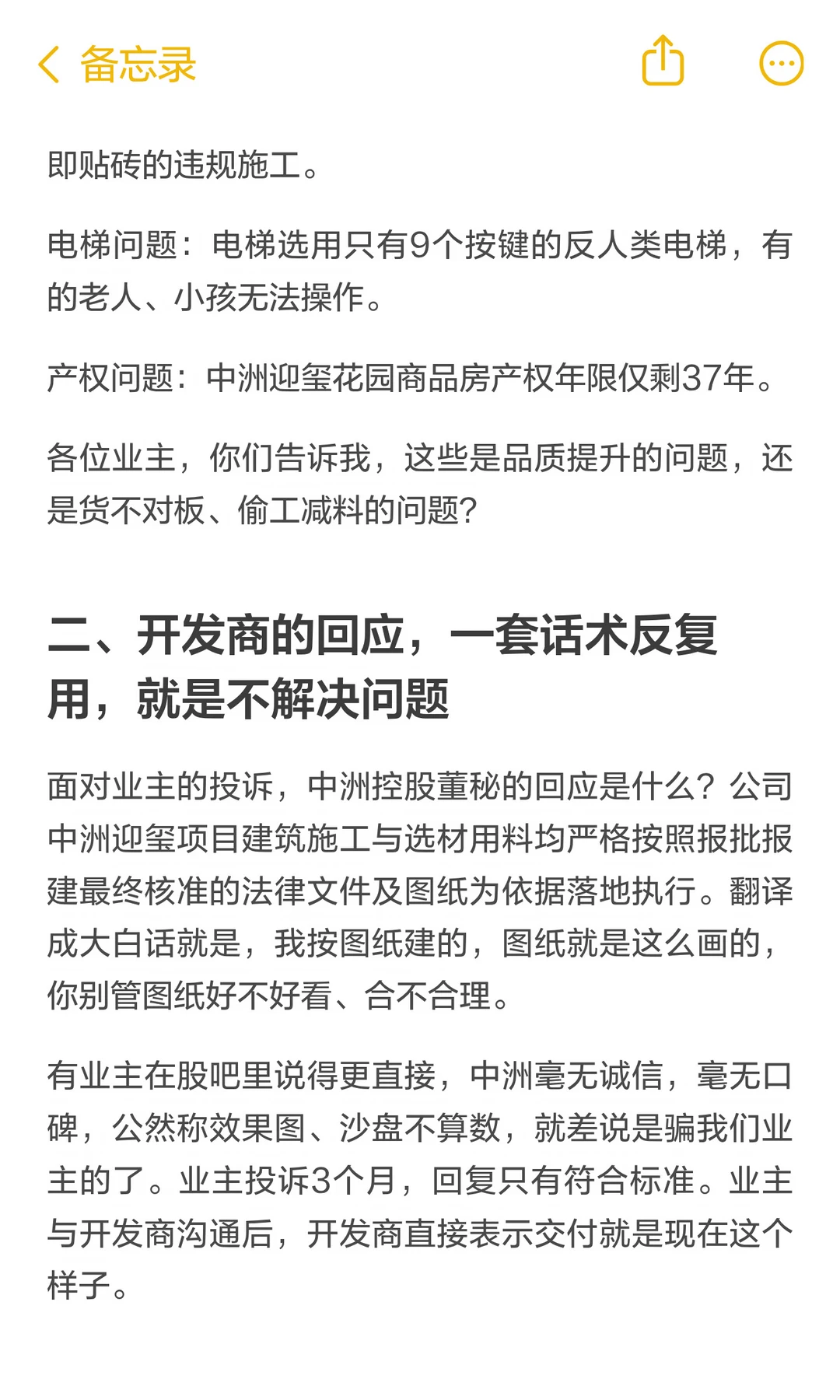 备忘录

即贴砖的违规施工。

电梯问题：电梯选用只有9个按键的反人类电梯，有的老人、小孩无法操作。

产权问题：中洲迎玺花园商品房产权年限仅剩37年。

各位业主，你们告诉我，这些是品质提升的问题，还是货不对板、偷工减料的问题？

二、开发商的回应，一套话术反复用，就是不解决问题

面对业主的投诉，中洲控股董秘的回应是什么？公司中洲迎玺项目建筑施工与选材用料均严格按照报批报建最终核准的法律文件及图纸为依据落地执行。翻译成大白话就是，我按图纸建的，图纸就是这么画的，你别管图纸好不好看、合不合理。

有业主在股吧里说得更直接，中洲毫无诚信，毫无口碑，公然称效果图、沙盘不算数，就差说是骗我们业主的了。业主投诉3个月，回复只有符合标准。业主与开发商沟通后，开发商直接表示交付就是现在这个样子。